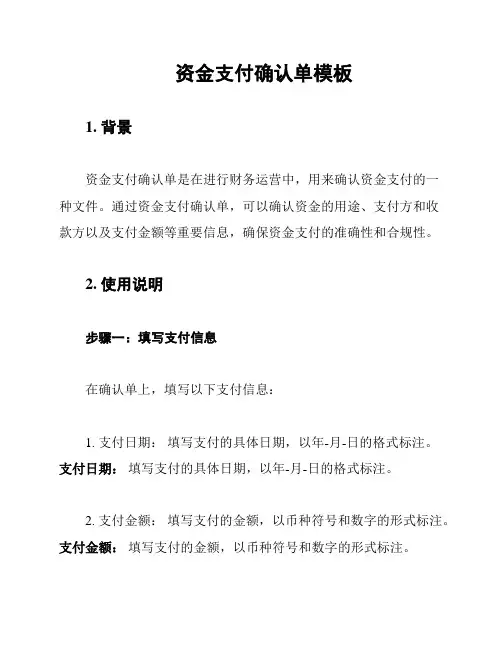 资金支付确认单模板

1. 背景

资金支付确认单是在进行财务运营中，用来确认资金支付的一种文件。通过资金支付确认单，可以确认资金的用途、支付方和收款方以及支付金额等重要信息，确保资金支付的准确性和合规性。

2. 使用说明

步骤一：填写支付信息

在确认单上，填写以下支付信息：

1. 支付日期： 填写支付的具体日期，以年-月-日的格式标注。
支付日期： 填写支付的具体日期，以年-月-日的格式标注。

2. 支付金额： 填写支付的金额，以币种符号和数字的形式标注。
支付金额： 填写支付的金额，以币种符号和数字的形式标注。